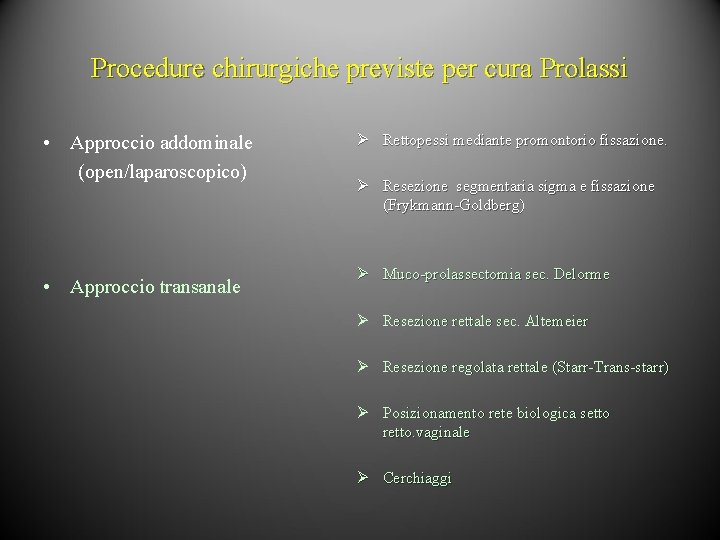 Procedure chirurgiche previste per cura Prolassi

• Approccio addominale (open/laparoscopico)

• Approccio transanale

➢ Rettopessi mediante promontorio fissazione.

➢ Resezione segmentaria sigma e fissazione (Frykmann-Goldberg)

➢ Muco-prolassectomia sec. Delorme

➢ Resezione rettale sec. Altemeier

➢ Resezione regolata rettale (Starr-Trans-starr)

➢ Posizionamento rete biologica setto retto.vaginale

➢ Cerchiaggi